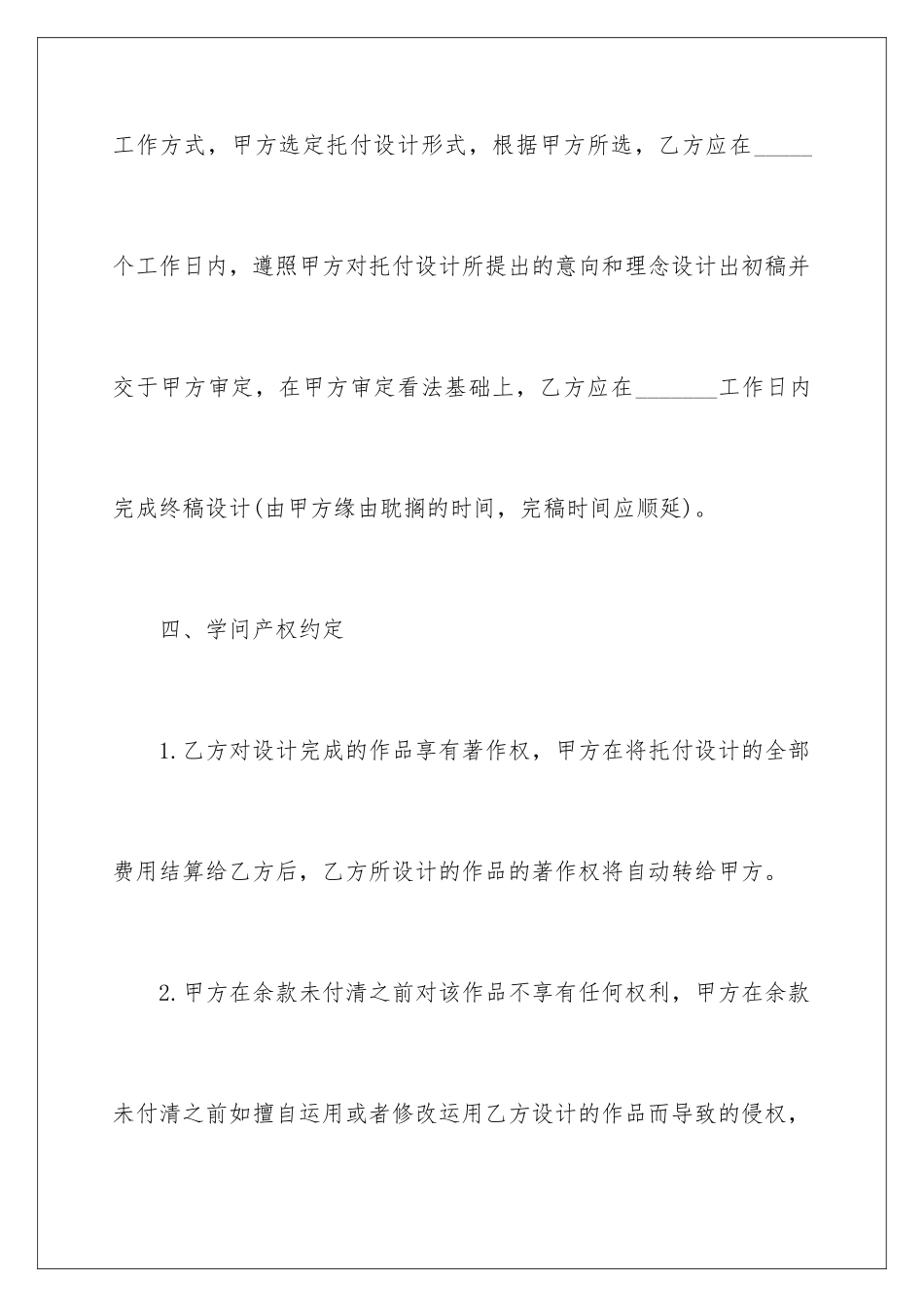 工作方式，甲方选定托付设计形式，根据甲方所选，乙方应在_____个工作日内，遵照甲方对托付设计所提出的意向和理念设计出初稿并交于甲方审定，在甲方审定看法基础上，乙方应在_______工作日内完成终稿设计(由甲方缘由耽搁的时间，完稿时间应顺延)。

四、学问产权约定

1.乙方对设计完成的作品享有著作权，甲方在将托付设计的全部费用结算给乙方后，乙方所设计的作品的著作权将自动转给甲方。

2.甲方在余款未付清之前对该作品不享有任何权利，甲方在余款未付清之前如擅自运用或者修改运用乙方设计的作品而导致的侵权，